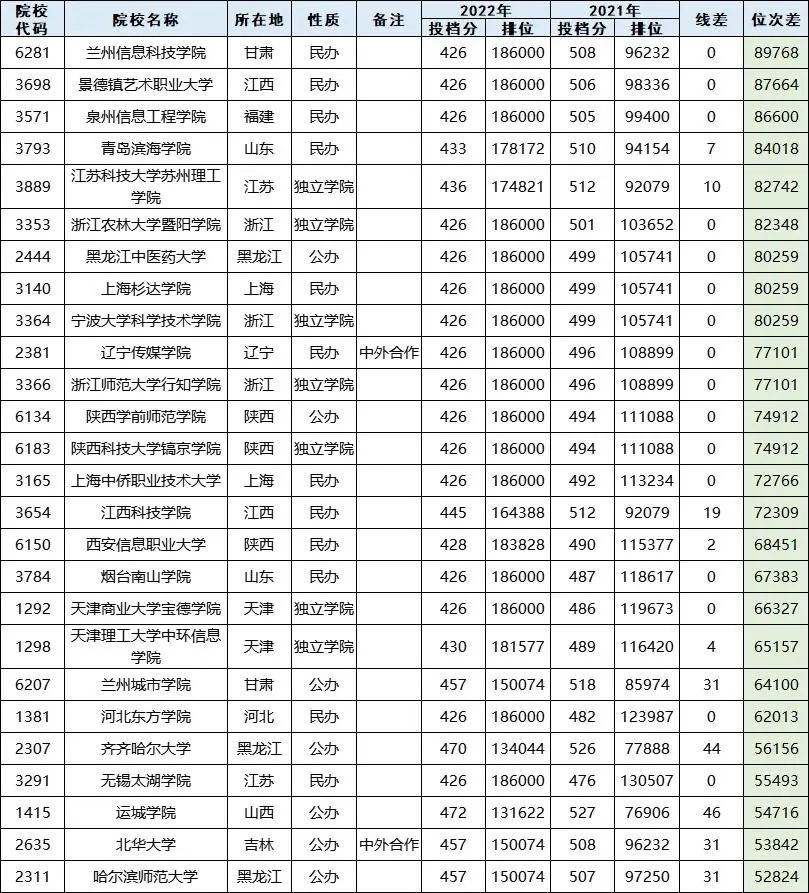 | 院校代码 | 院校名称 | 所在地 | 性质 | 备注 | 2022年 投档分 | 2022年 排位 | 2021年 投档分 | 2021年 排位 | 线差 | 位次差 |
|---|---|---|---|---|---|---|---|---|---|---|
| 6281 | 兰州信息科技学院 | 甘肃 | 民办 | | 426 | 186000 | 508 | 96232 | 0 | 89768 |
| 3698 | 景德镇艺术职业大学 | 江西 | 民办 | | 426 | 186000 | 506 | 98336 | 0 | 87664 |
| 3571 | 泉州信息工程学院 | 福建 | 民办 | | 426 | 186000 | 505 | 99400 | 0 | 86600 |
| 3793 | 青岛滨海学院 | 山东 | 民办 | | 433 | 178172 | 510 | 94154 | 7 | 84018 |
| 3889 | 江苏科技大学苏州理工学院 | 江苏 | 独立学院 | | 436 | 174821 | 512 | 92079 | 10 | 82742 |
| 3353 | 浙江农林大学暨阳学院 | 浙江 | 独立学院 | | 426 | 186000 | 501 | 103652 | 0 | 82348 |
| 2444 | 黑龙江中医药大学 | 黑龙江 | 公办 | | 426 | 186000 | 499 | 105741 | 0 | 80259 |
| 3140 | 上海杉达学院 | 上海 | 民办 | | 426 | 186000 | 499 | 105741 | 0 | 80259 |
| 3364 | 宁波大学科学技术学院 | 浙江 | 独立学院 | | 426 | 186000 | 499 | 105741 | 0 | 80259 |
| 2381 | 辽宁传媒学院 | 辽宁 | 民办 | 中外合作 | 426 | 186000 | 496 | 108899 | 0 | 77101 |
| 3366 | 浙江师范大学行知学院 | 浙江 | 独立学院 | | 426 | 186000 | 496 | 108899 | 0 | 77101 |
| 6134 | 陕西学前师范学院 | 陕西 | 公办 | | 426 | 186000 | 494 | 111088 | 0 | 74912 |
| 6183 | 陕西科技大学镐京学院 | 陕西 | 独立学院 | | 426 | 186000 | 494 | 111088 | 0 | 74912 |
| 3165 | 上海中侨职业技术大学 | 上海 | 民办 | | 426 | 186000 | 492 | 113234 | 0 | 72766 |
| 3654 | 江西科技学院 | 江西 | 民办 | | 445 | 164388 | 512 | 92079 | 19 | 72309 |
| 6150 | 西安信息职业大学 | 陕西 | 民办 | | 428 | 183828 | 490 | 115377 | 2 | 68451 |
| 3784 | 烟台南山学院 | 山东 | 民办 | | 426 | 186000 | 487 | 118617 | 0 | 67383 |
| 1292 | 天津商业大学宝德学院 | 天津 | 独立学院 | | 426 | 186000 | 486 | 119673 | 0 | 66327 |
| 1298 | 天津理工大学中环信息学院 | 天津 | 独立学院 | | 430 | 181577 | 489 | 116420 | 4 | 65157 |
| 6207 | 兰州城市学院 | 甘肃 | 公办 | | 457 | 150074 | 518 | 85974 | 31 | 64100 |
| 1381 | 河北东方学院 | 河北 | 民办 | | 426 | 186000 | 482 | 123987 | 0 | 62013 |
| 2307 | 齐齐哈尔大学 | 黑龙江 | 公办 | | 470 | 134044 | 526 | 77888 | 44 | 56156 |
| 3291 | 无锡太湖学院 | 江苏 | 民办 | | 426 | 186000 | 476 | 130507 | 0 | 55493 |
| 1415 | 运城学院 | 山西 | 公办 | | 472 | 131622 | 527 | 76906 | 46 | 54716 |
| 2635 | 北华大学 | 吉林 | 公办 | 中外合作 | 457 | 150074 | 508 | 96232 | 31 | 53842 |
| 2311 | 哈尔滨师范大学 | 黑龙江 | 公办 | | 457 | 150074 | 507 | 97250 | 31 | 52824 |